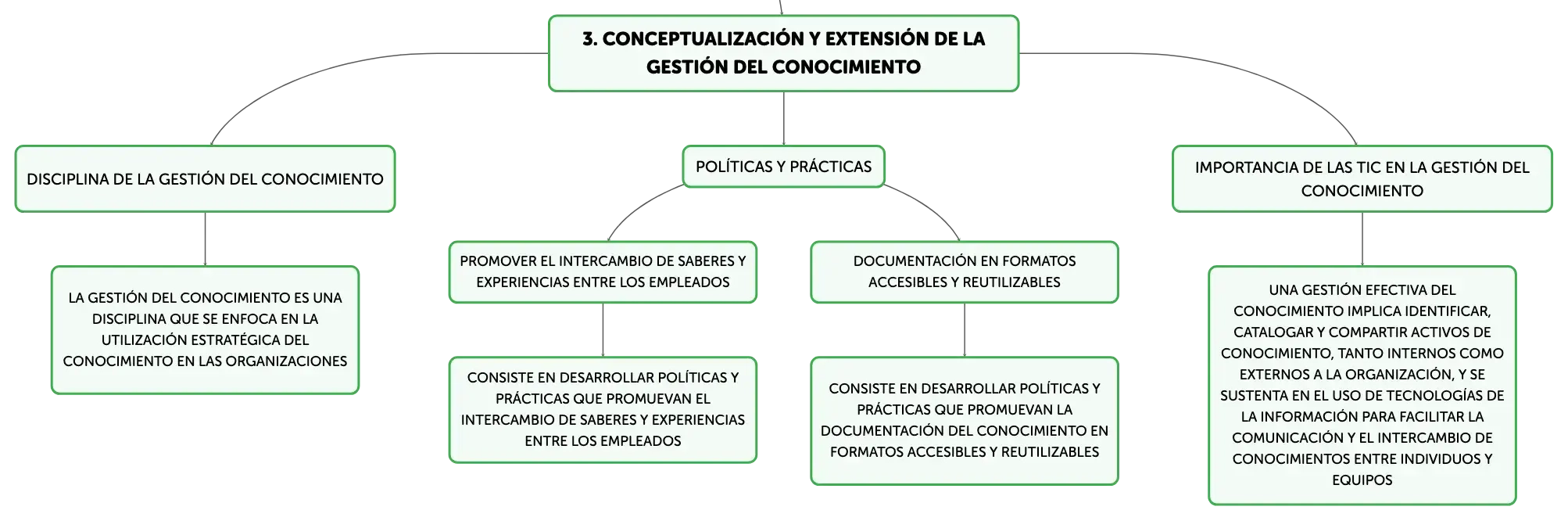 3. CONCEPTUALIZACIÓN Y EXTENSIÓN DE LA GESTIÓN DEL CONOCIMIENTO

DISCIPLINA DE LA GESTIÓN DEL CONOCIMIENTO

LA GESTIÓN DEL CONOCIMIENTO ES UNA DISCIPLINA QUE SE ENFOCA EN LA UTILIZACIÓN ESTRATÉGICA DEL CONOCIMIENTO EN LAS ORGANIZACIONES

POLÍTICAS Y PRÁCTICAS

PROMOVER EL INTERCAMBIO DE SABERES Y EXPERIENCIAS ENTRE LOS EMPLEADOS

CONSISTE EN DESARROLLAR POLÍTICAS Y PRÁCTICAS QUE PROMUEVAN EL INTERCAMBIO DE SABERES Y EXPERIENCIAS ENTRE LOS EMPLEADOS

DOCUMENTACIÓN EN FORMATOS ACCESIBLES Y REUTILIZABLES

CONSISTE EN DESARROLLAR POLÍTICAS Y PRÁCTICAS QUE PROMUEVAN LA DOCUMENTACIÓN DEL CONOCIMIENTO EN FORMATOS ACCESIBLES Y REUTILIZABLES

IMPORTANCIA DE LAS TIC EN LA GESTIÓN DEL CONOCIMIENTO

UNA GESTIÓN EFECTIVA DEL CONOCIMIENTO IMPLICA IDENTIFICAR, CATALOGAR Y COMPARTIR ACTIVOS DE CONOCIMIENTO, TANTO INTERNOS COMO EXTERNOS A LA ORGANIZACIÓN, Y SE SUSTENTA EN EL USO DE TECNOLOGÍAS DE LA INFORMACIÓN PARA FACILITAR LA COMUNICACIÓN Y EL INTERCAMBIO DE CONOCIMIENTOS ENTRE INDIVIDUOS Y EQUIPOS